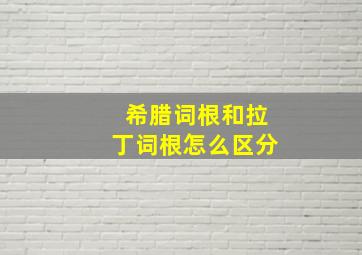 希腊词根和拉丁词根怎么区分